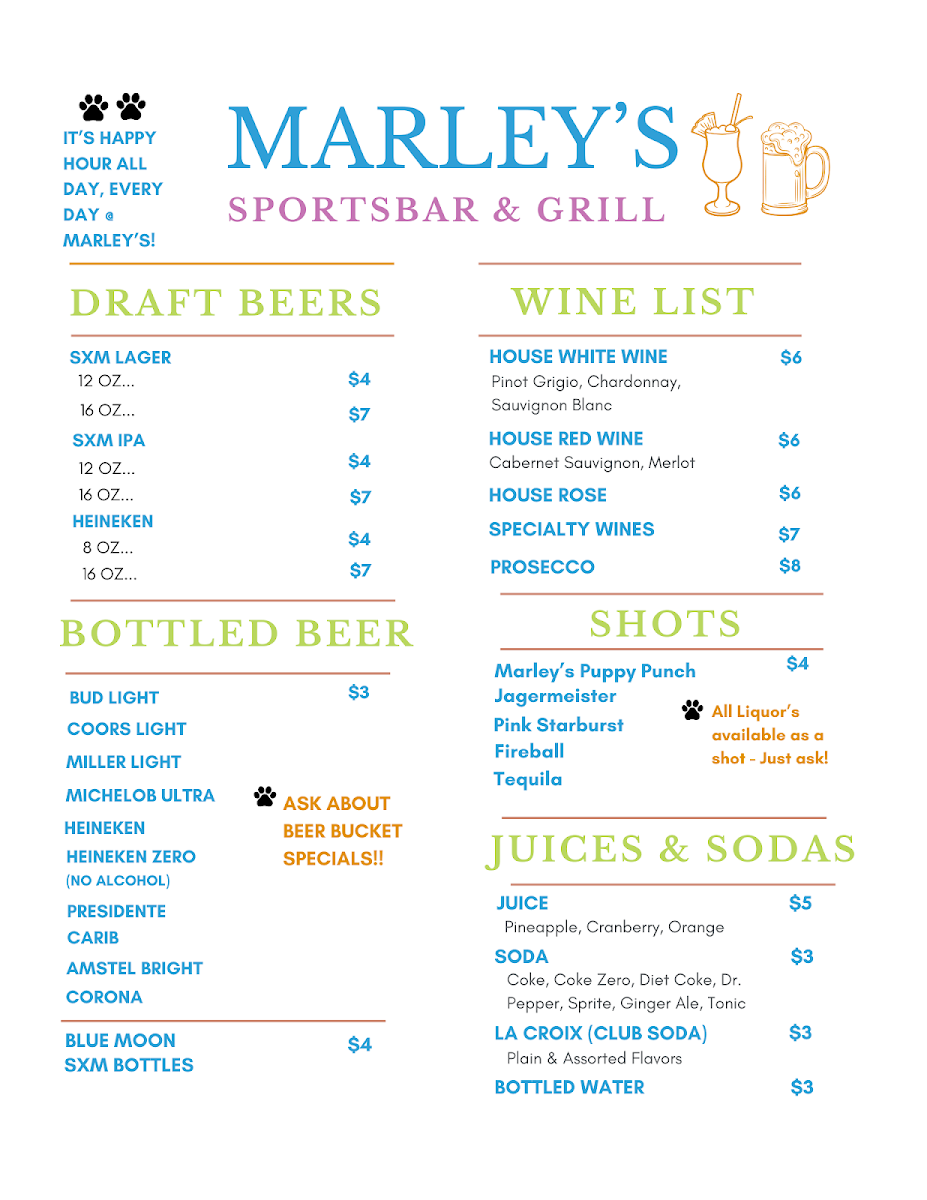 IT'S HAPPY HOUR ALL DAY, EVERY DAY @ MARLEY'S!

MARLEY'S
SPORTSBAR & GRILL

DRAFT BEERS

SXM LAGER
12 OZ... $4
16 OZ... $7
SXM IPA
12 OZ... $4
16 OZ... $7
HEINEKEN
8 OZ... $4
16 OZ... $7

BOTTLED BEER

BUD LIGHT $3
COORS LIGHT
MILLER LIGHT
MICHELOB ULTRA
HEINEKEN
HEINEKEN ZERO (NO ALCOHOL)
PRESIDENTE
CARIB
AMSTEL BRIGHT
CORONA

ASK ABOUT BEER BUCKET SPECIALS!!

BLUE MOON $4
SXM BOTTLES

WINE LIST

HOUSE WHITE WINE $6
Pinot Grigio, Chardonnay, Sauvignon Blanc
HOUSE RED WINE $6
Cabernet Sauvignon, Merlot
HOUSE ROSE $6
SPECIALTY WINES $7
PROSECCO $8

SHOTS

Marley's Puppy Punch $4
Jagermeister
Pink Starburst
Fireball
Tequila

All Liquor's available as a shot - Just ask!

JUICES & SODAS

JUICE $5
Pineapple, Cranberry, Orange
SODA $3
Coke, Coke Zero, Diet Coke, Dr. Pepper, Sprite, Ginger Ale, Tonic
LA CROIX (CLUB SODA) $3
Plain & Assorted Flavors
BOTTLED WATER $3